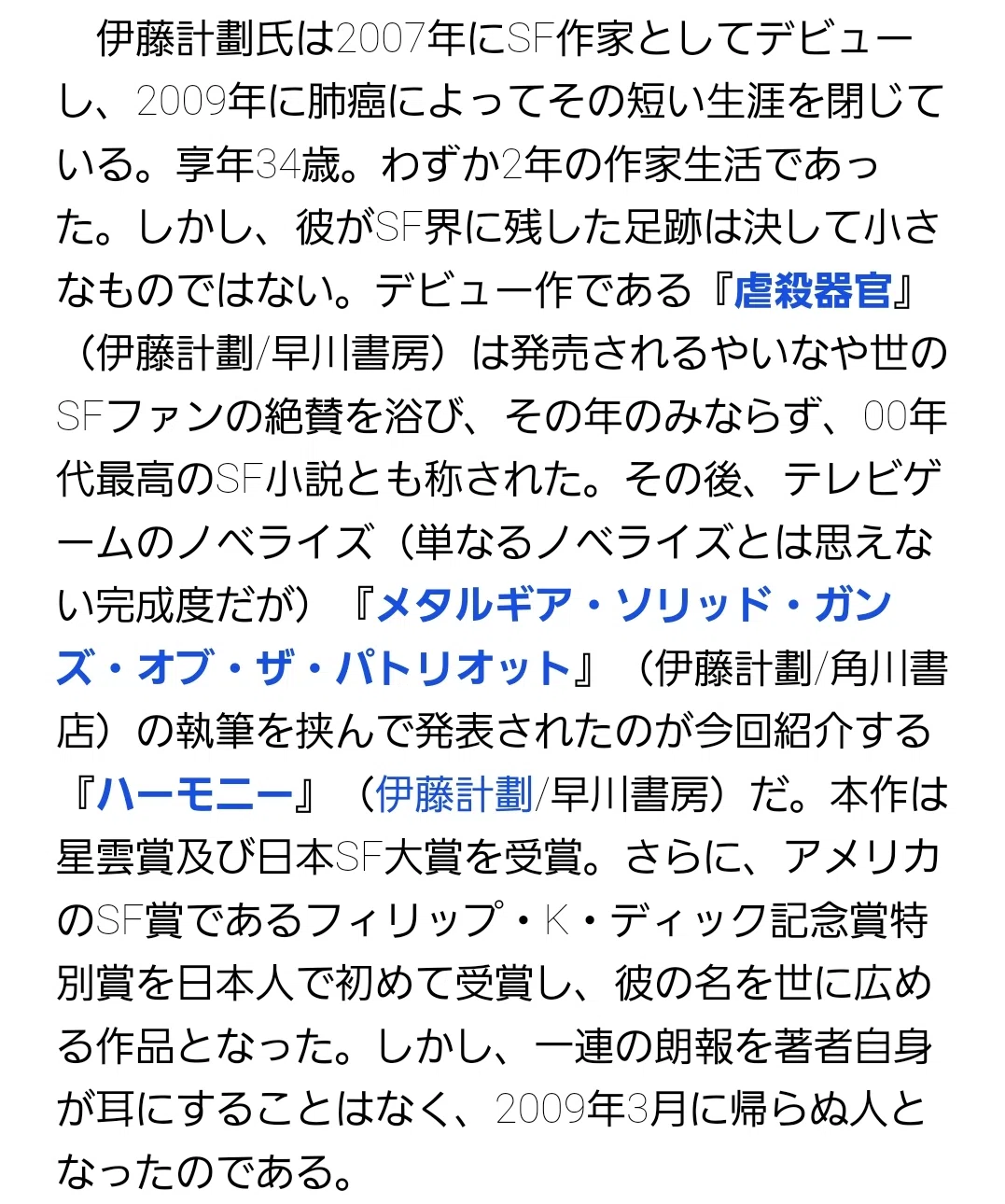 伊藤計劃氏は2007年にSF作家としてデビューし、2009年に肺癌によってその短い生涯を閉じている。享年34歳。わずか2年の作家生活であった。しかし、彼がSF界に残した足跡は決して小さなものではない。デビュー作である『虐殺器官』（伊藤計劃/早川書房）は発売されるやいなや世のSFファンの絶賛を浴び、その年のみならず、00年代最高のSF小説とも称された。その後、テレビゲームのノベライズ（単なるノベライズとは思えない完成度だが）『メタルギア・ソリッド・ガンズ・オブ・ザ・パトリオット』（伊藤計劃/角川書店）の執筆を挟んで発表されたのが今回紹介する『ハーモニー』（伊藤計劃/早川書房）だ。本作は星雲賞及び日本SF大賞を受賞。さらに、アメリカのSF賞であるフィリップ・K・ディック記念賞特別賞を日本人で初めて受賞し、彼の名を世に広める作品となった。しかし、一連の朗報を著者自身が耳にすることはなく、2009年3月に帰らぬ人となったのである。